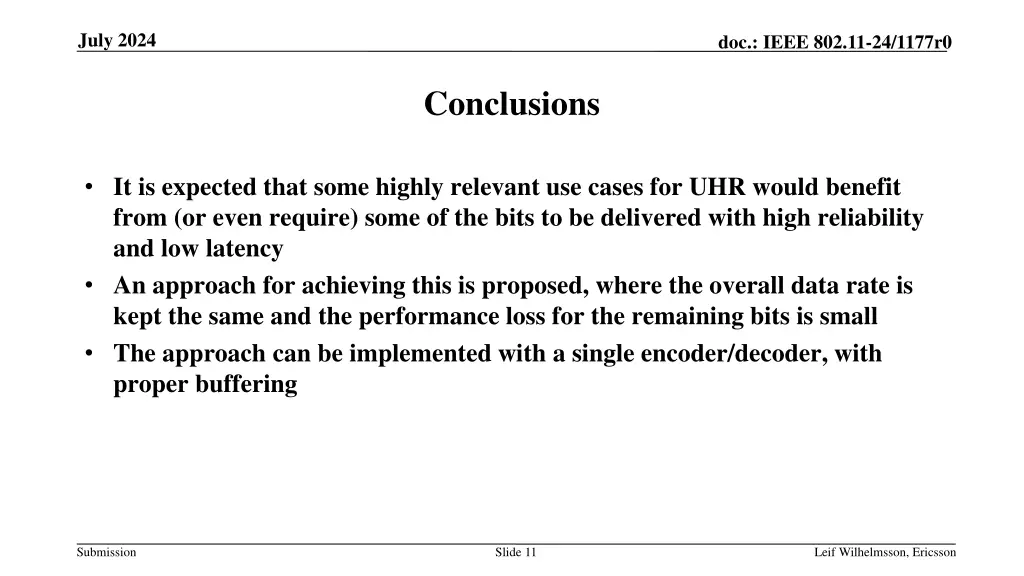 July 2024

doc.: IEEE 802.11-24/1177r0

Conclusions

• It is expected that some highly relevant use cases for UHR would benefit from (or even require) some of the bits to be delivered with high reliability and low latency
• An approach for achieving this is proposed, where the overall data rate is kept the same and the performance loss for the remaining bits is small
• The approach can be implemented with a single encoder/decoder, with proper buffering

Submission

Slide 11

Leif Wilhelmsson, Ericsson